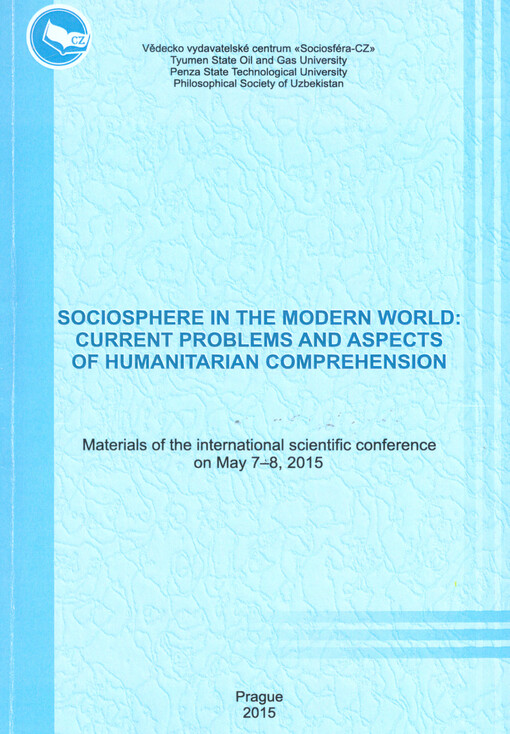 CZ

Vědecko vydavatelské centrum «Sociosféra-CZ»
Tyumen State Oil and Gas University
Penza State Technological University
Philosophical Society of Uzbekistan

SOCIOSPHERE IN THE MODERN WORLD: CURRENT PROBLEMS AND ASPECTS OF HUMANITARIAN COMPREHENSION

Materials of the international scientific conference on May 7–8, 2015

Prague
2015